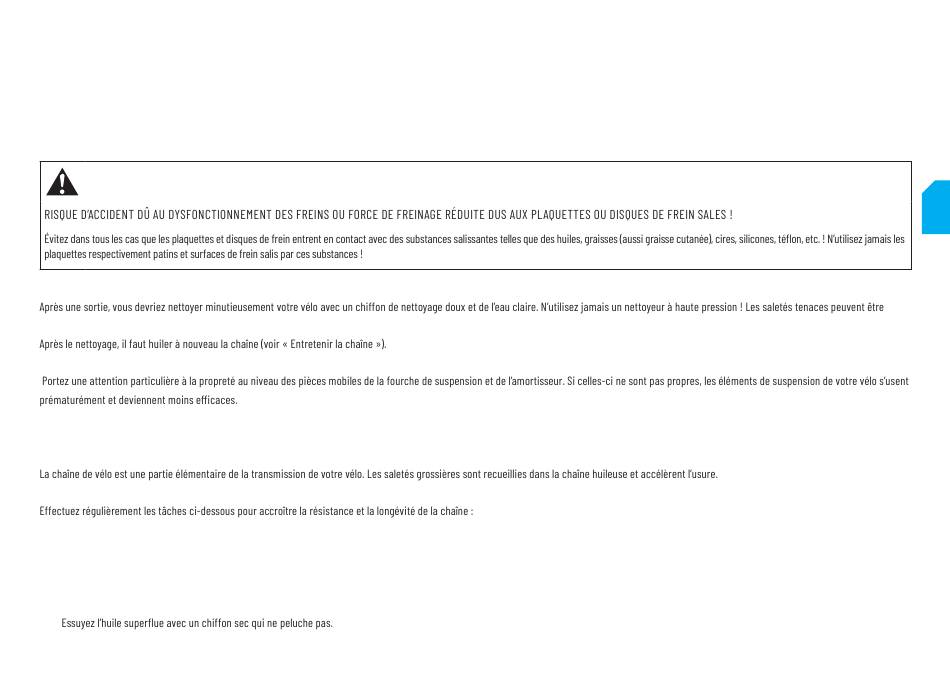 RISQUE D'ACCIDENT DÛ AU DYSFONCTIONNEMENT DES FREINS OU FORCE DE FREINAGE RÉDUITE DUS AUX PLAQUETTES OU DISQUES DE FREIN SALES !

Évitez dans tous les cas que les plaquettes et disques de frein entrent en contact avec des substances salissantes telles que des huiles, graisses (aussi graisse cutanée), cires, silicones, téflon, etc. ! N'utilisez jamais les plaquettes respectivement patins et surfaces de frein salis par ces substances !

Après une sortie, vous devriez nettoyer minutieusement votre vélo avec un chiffon de nettoyage doux et de l'eau claire. N'utilisez jamais un nettoyeur à haute pression ! Les saletés tenaces peuvent être

Après le nettoyage, il faut huiler à nouveau la chaîne (voir « Entretenir la chaîne »).

Portez une attention particulière à la propreté au niveau des pièces mobiles de la fourche de suspension et de l'amortisseur. Si celles-ci ne sont pas propres, les éléments de suspension de votre vélo s'usent prématurément et deviennent moins efficaces.

La chaîne de vélo est une partie élémentaire de la transmission de votre vélo. Les saletés grossières sont recueillies dans la chaîne huileuse et accélèrent l'usure.

Effectuez régulièrement les tâches ci-dessous pour accroître la résistance et la longévité de la chaîne :

Essuyez l'huile superflue avec un chiffon sec qui ne peluche pas.